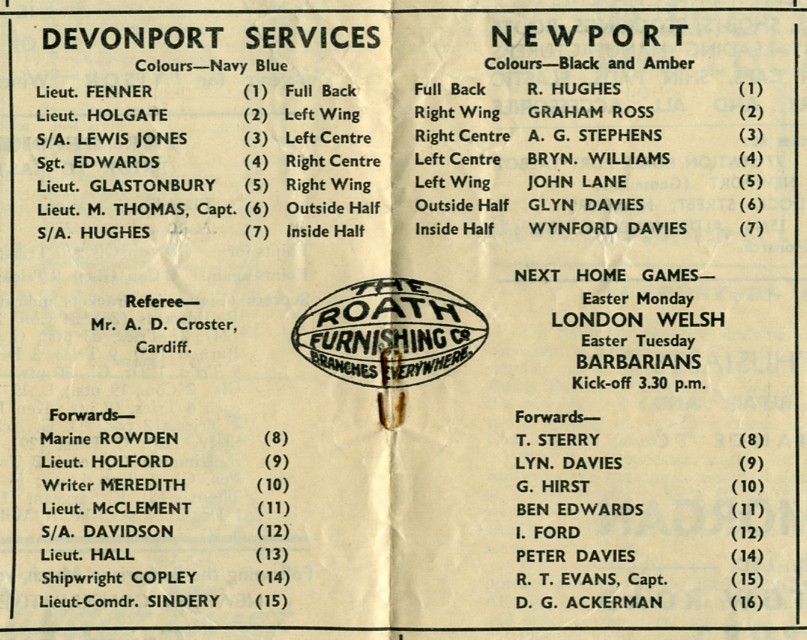 DEVONPORT SERVICES
Colours—Navy Blue

| | | |
|---|---|---|
| Lieut. FENNER | (1) | Full Back |
| Lieut. HOLGATE | (2) | Left Wing |
| S/A. LEWIS JONES | (3) | Left Centre |
| Sgt. EDWARDS | (4) | Right Centre |
| Lieut. GLASTONBURY | (5) | Right Wing |
| Lieut. M. THOMAS, Capt. | (6) | Outside Half |
| S/A. HUGHES | (7) | Inside Half |

Referee—
Mr. A. D. Croster,
Cardiff.

Forwards—

| | |
|---|---|
| Marine ROWDEN | (8) |
| Lieut. HOLFORD | (9) |
| Writer MEREDITH | (10) |
| Lieut. McCLEMENT | (11) |
| S/A. DAVIDSON | (12) |
| Lieut. HALL | (13) |
| Shipwright COPLEY | (14) |
| Lieut-Comdr. SINDERY | (15) |

THE ROATH FURNISHING Co BRANCHES EVERYWHERE

NEWPORT
Colours—Black and Amber

| | | |
|---|---|---|
| Full Back | R. HUGHES | (1) |
| Right Wing | GRAHAM ROSS | (2) |
| Right Centre | A. G. STEPHENS | (3) |
| Left Centre | BRYN. WILLIAMS | (4) |
| Left Wing | JOHN LANE | (5) |
| Outside Half | GLYN DAVIES | (6) |
| Inside Half | WYNFORD DAVIES | (7) |

NEXT HOME GAMES—
Easter Monday
LONDON WELSH
Easter Tuesday
BARBARIANS
Kick-off 3.30 p.m.

Forwards—

| | |
|---|---|
| T. STERRY | (8) |
| LYN. DAVIES | (9) |
| G. HIRST | (10) |
| BEN EDWARDS | (11) |
| I. FORD | (12) |
| PETER DAVIES | (14) |
| R. T. EVANS, Capt. | (15) |
| D. G. ACKERMAN | (16) |